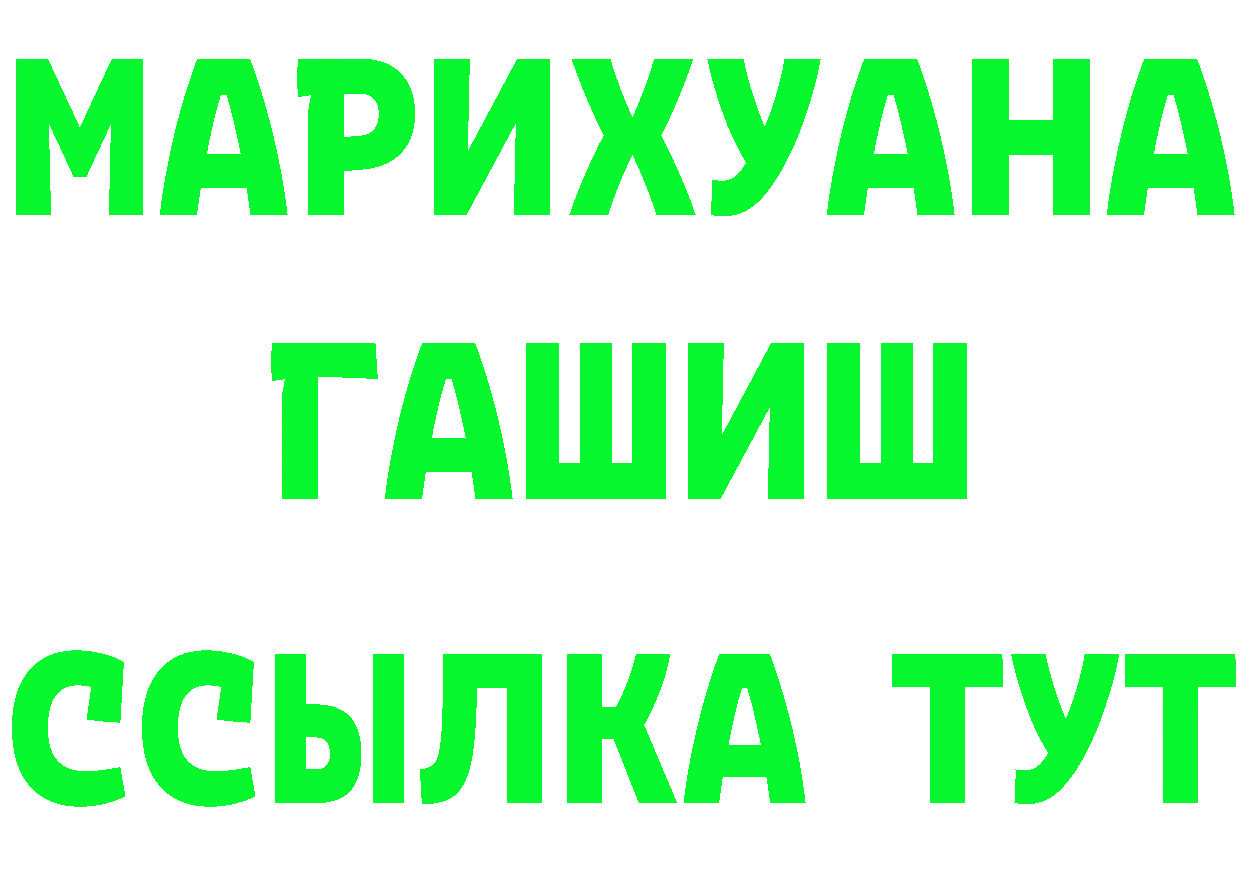 МАРИХУАНА
ГАШИШ
ССЫЛКА ТУТ